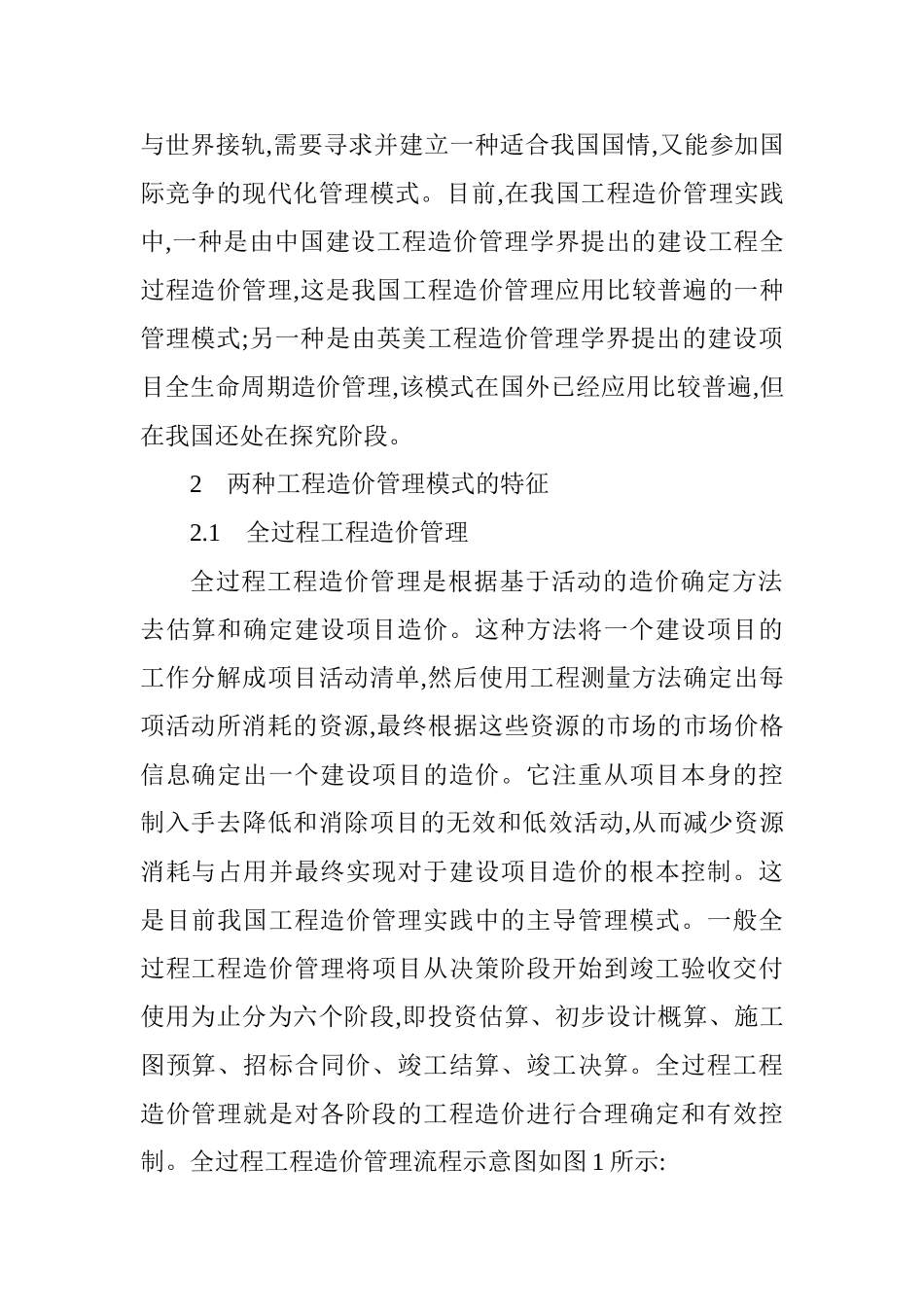 与世界接轨,需要寻求并建立一种适合我国国情,又能参加国际竞争的现代化管理模式。目前,在我国工程造价管理实践中,一种是由中国建设工程造价管理学界提出的建设工程全过程造价管理,这是我国工程造价管理应用比较普遍的一种管理模式;另一种是由英美工程造价管理学界提出的建设项目全生命周期造价管理,该模式在国外已经应用比较普遍,但在我国还处在探究阶段。

2　两种工程造价管理模式的特征

2.1　全过程工程造价管理

全过程工程造价管理是根据基于活动的造价确定方法去估算和确定建设项目造价。这种方法将一个建设项目的工作分解成项目活动清单,然后使用工程测量方法确定出每项活动所消耗的资源,最终根据这些资源的市场的市场价格信息确定出一个建设项目的造价。它注重从项目本身的控制入手去降低和消除项目的无效和低效活动,从而减少资源消耗与占用并最终实现对于建设项目造价的根本控制。这是目前我国工程造价管理实践中的主导管理模式。一般全过程工程造价管理将项目从决策阶段开始到竣工验收交付使用为止分为六个阶段,即投资估算、初步设计概算、施工图预算、招标合同价、竣工结算、竣工决算。全过程工程造价管理就是对各阶段的工程造价进行合理确定和有效控制。全过程工程造价管理流程示意图如图 1 所示: